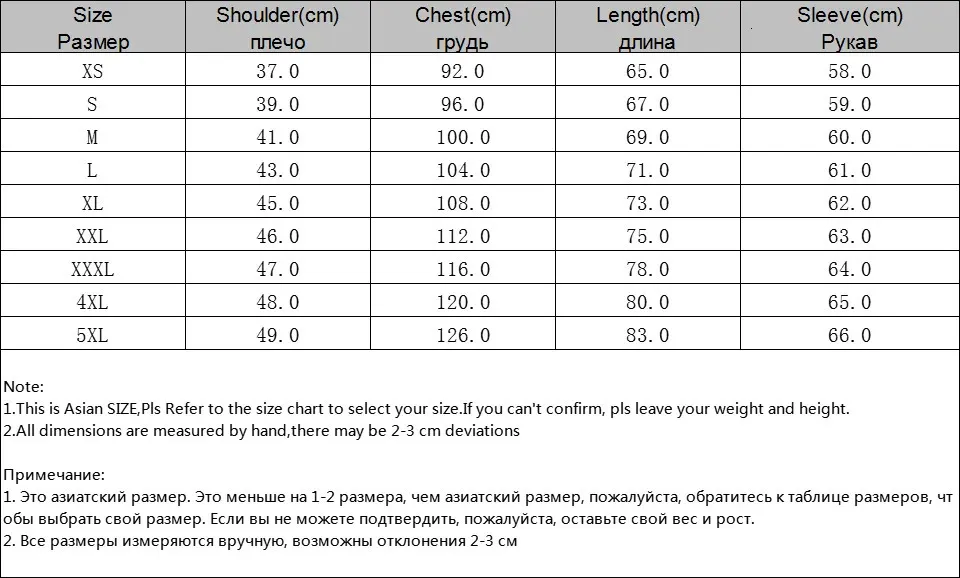 | Size Размер | Shoulder(cm) плечо | Chest(cm) грудь | Length(cm) длина | Sleeve(cm) Рукав |
|---|---|---|---|---|
| XS | 37.0 | 92.0 | 65.0 | 58.0 |
| S | 39.0 | 96.0 | 67.0 | 59.0 |
| M | 41.0 | 100.0 | 69.0 | 60.0 |
| L | 43.0 | 104.0 | 71.0 | 61.0 |
| XL | 45.0 | 108.0 | 73.0 | 62.0 |
| XXL | 46.0 | 112.0 | 75.0 | 63.0 |
| XXXL | 47.0 | 116.0 | 78.0 | 64.0 |
| 4XL | 48.0 | 120.0 | 80.0 | 65.0 |
| 5XL | 49.0 | 126.0 | 83.0 | 66.0 |

Note:
1.This is Asian SIZE,Pls Refer to the size chart to select your size.If you can't confirm, pls leave your weight and height.
2.All dimensions are measured by hand,there may be 2-3 cm deviations

Примечание:
1. Это азиатский размер. Это меньше на 1-2 размера, чем азиатский размер, пожалуйста, обратитесь к таблице размеров, чтобы выбрать свой размер. Если вы не можете подтвердить, пожалуйста, оставьте свой вес и рост.
2. Все размеры измеряются вручную, возможны отклонения 2-3 см